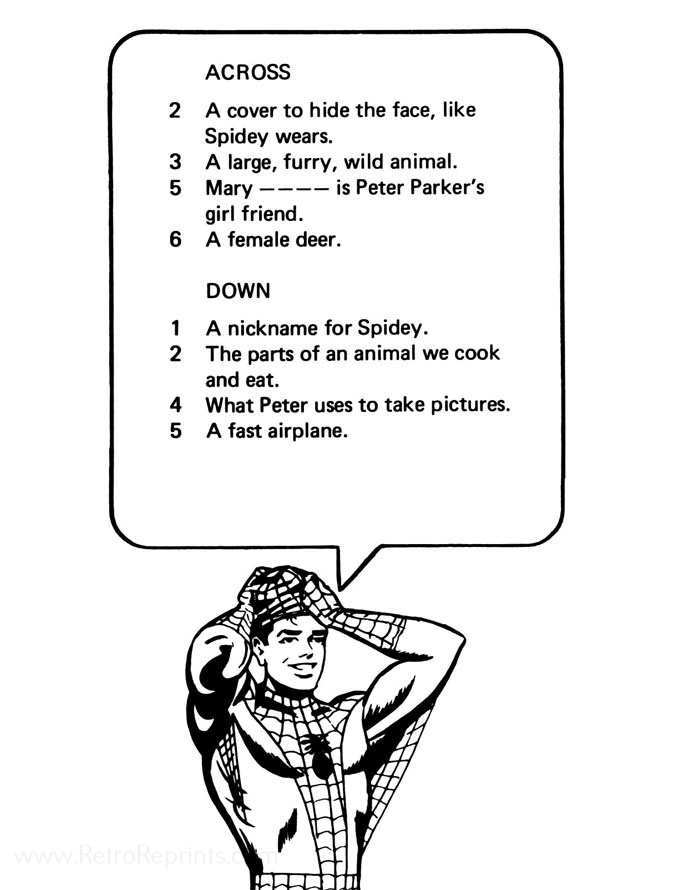 ACROSS

2 A cover to hide the face, like Spidey wears.
3 A large, furry, wild animal.
5 Mary ———— is Peter Parker's girl friend.
6 A female deer.

DOWN

1 A nickname for Spidey.
2 The parts of an animal we cook and eat.
4 What Peter uses to take pictures.
5 A fast airplane.

www.RetroReprints.com